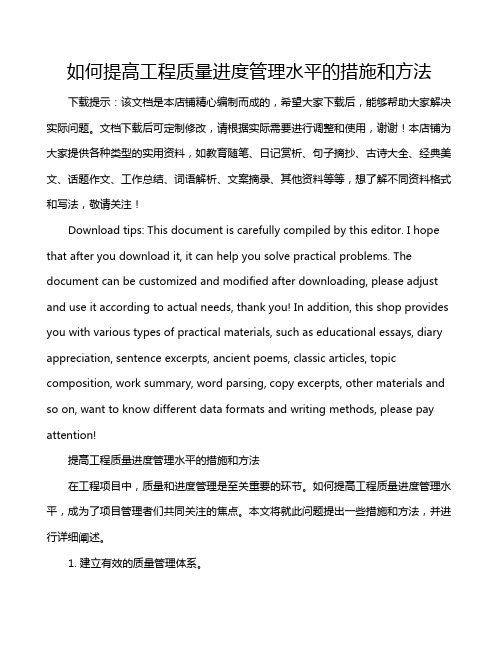 如何提高工程质量进度管理水平的措施和方法

下载提示：该文档是本店铺精心编制而成的，希望大家下载后，能够帮助大家解决实际问题。文档下载后可定制修改，请根据实际需要进行调整和使用，谢谢！本店铺为大家提供各种类型的实用资料，如教育随笔、日记赏析、句子摘抄、古诗大全、经典美文、话题作文、工作总结、词语解析、文案摘录、其他资料等等，想了解不同资料格式和写法，敬请关注！

Download tips: This document is carefully compiled by this editor. I hope that after you download it, it can help you solve practical problems. The document can be customized and modified after downloading, please adjust and use it according to actual needs, thank you! In addition, this shop provides you with various types of practical materials, such as educational essays, diary appreciation, sentence excerpts, ancient poems, classic articles, topic composition, work summary, word parsing, copy excerpts, other materials and so on, want to know different data formats and writing methods, please pay attention!

提高工程质量进度管理水平的措施和方法

在工程项目中，质量和进度管理是至关重要的环节。如何提高工程质量进度管理水平，成为了项目管理者们共同关注的焦点。本文将就此问题提出一些措施和方法，并进行详细阐述。

1. 建立有效的质量管理体系。